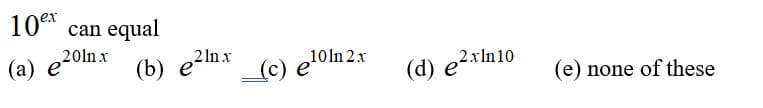 $10^{ex}$ can equal

(a) $e^{20\ln x}$ (b) $e^{2\ln x}$ (c) $e^{10\ln 2x}$ (d) $e^{2x\ln 10}$ (e) none of these